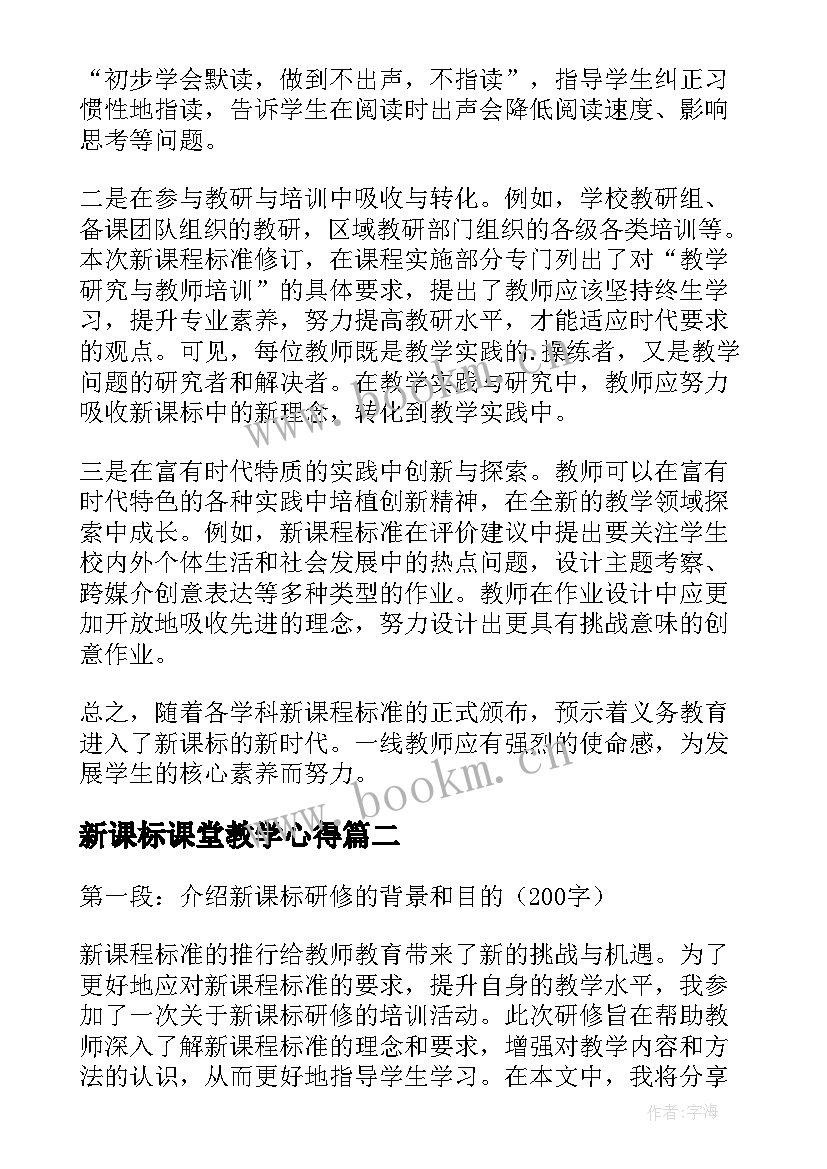 “初步学会默读，做到不出声，不指读”，指导学生纠正习惯性地指读，告诉学生在阅读时出声会降低阅读速度、影响思考等问题。

二是在参与教研与培训中吸收与转化。例如，学校教研组、备课团队组织的教研，区域教研部门组织的各级各类培训等。本次新课程标准修订，在课程实施部分专门列出了对“教学研究与教师培训”的具体要求，提出了教师应该坚持终生学习，提升专业素养，努力提高教研水平，才能适应时代要求的观点。可见，每位教师既是教学实践的操练者，又是教学问题的研究者和解决者。在教学实践与研究中，教师应努力吸收新课标中的新理念，转化到教学实践中。

三是在富有时代特质的实践中创新与探索。教师可以在富有时代特色的各种实践中培植创新精神，在全新的教学领域探索中成长。例如，新课程标准在评价建议中提出要关注学生校内外个体生活和社会发展中的热点问题，设计主题考察、跨媒介创意表达等多种类型的作业。教师在作业设计中应更加开放地吸收先进的理念，努力设计出更具有挑战意味的创意作业。

总之，随着各学科新课程标准的正式颁布，预示着义务教育进入了新课标的新时代。一线教师应有强烈的使命感，为发展学生的核心素养而努力。

www.bookm.cn

新课标课堂教学心得篇二

第一段：介绍新课标研修的背景和目的（200字）

新课程标准的推行给教师教育带来了新的挑战与机遇。为了更好地应对新课程标准的要求，提升自身的教学水平，我参加了一次关于新课标研修的培训活动。此次研修旨在帮助教师深入了解新课程标准的理念和要求，增强对教学内容和方法的认识，从而更好地指导学生学习。在本文中，我将分享

作者：宇海